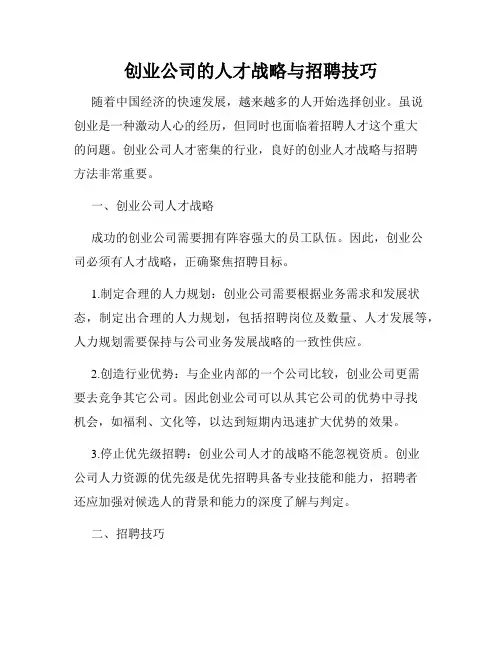 创业公司的人才战略与招聘技巧

随着中国经济的快速发展，越来越多的人开始选择创业。虽说创业是一种激动人心的经历，但同时也面临着招聘人才这个重大的问题。创业公司人才密集的行业，良好的创业人才战略与招聘方法非常重要。

一、创业公司人才战略

成功的创业公司需要拥有阵容强大的员工队伍。因此，创业公司必须有人才战略，正确聚焦招聘目标。

1.制定合理的人力规划：创业公司需要根据业务需求和发展状态，制定出合理的人力规划，包括招聘岗位及数量、人才发展等，人力规划需要保持与公司业务发展战略的一致性供应。

2.创造行业优势：与企业内部的一个公司比较，创业公司更需要去竞争其它公司。因此创业公司可以从其它公司的优势中寻找机会，如福利、文化等，以达到短期内迅速扩大优势的效果。

3.停止优先级招聘：创业公司人才的战略不能忽视资质。创业公司人力资源的优先级是优先招聘具备专业技能和能力，招聘者还应加强对候选人的背景和能力的深度了解与判定。

二、招聘技巧